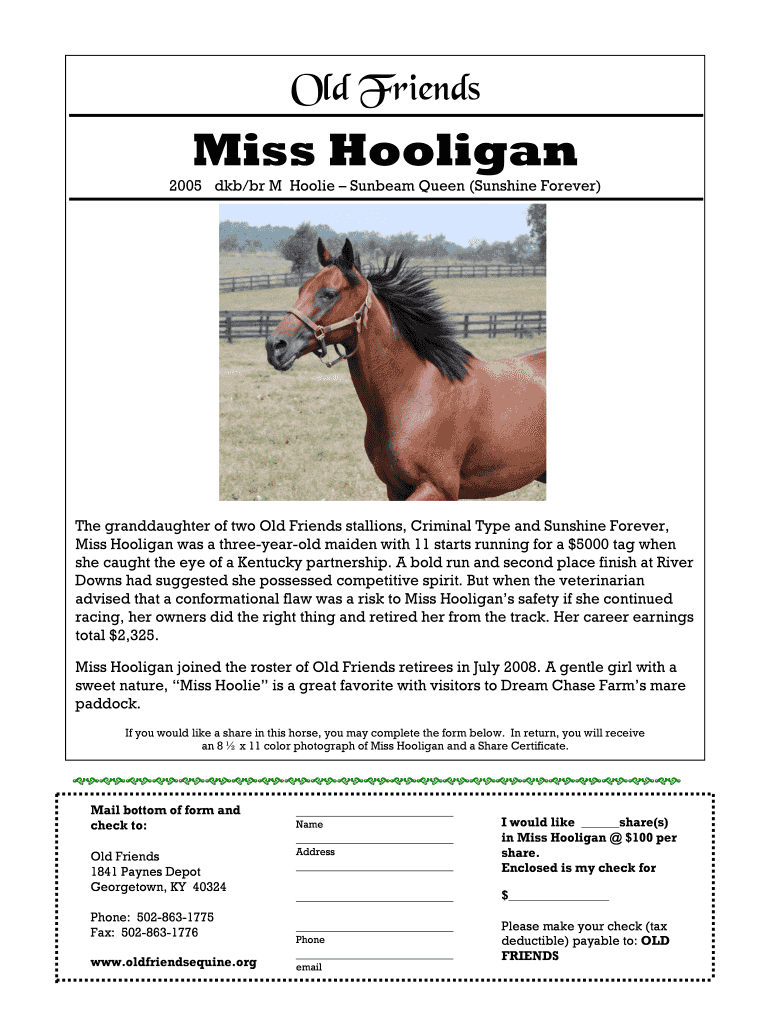 Old Friends

Miss Hooligan

2005 dkb/br M Hoolie – Sunbeam Queen (Sunshine Forever)

The granddaughter of two Old Friends stallions, Criminal Type and Sunshine Forever, Miss Hooligan was a three-year-old maiden with 11 starts running for a $5000 tag when she caught the eye of a Kentucky partnership. A bold run and second place finish at River Downs had suggested she possessed competitive spirit. But when the veterinarian advised that a conformational flaw was a risk to Miss Hooligan's safety if she continued racing, her owners did the right thing and retired her from the track. Her career earnings total $2,325.

Miss Hooligan joined the roster of Old Friends retirees in July 2008. A gentle girl with a sweet nature, "Miss Hoolie" is a great favorite with visitors to Dream Chase Farm's mare paddock.

If you would like a share in this horse, you may complete the form below. In return, you will receive an 8 ½ x 11 color photograph of Miss Hooligan and a Share Certificate.

Mail bottom of form and check to:

Old Friends
1841 Paynes Depot
Georgetown, KY 40324

Phone: 502-863-1775
Fax: 502-863-1776

www.oldfriendsequine.org

Name

Address

Phone

email

I would like ______share(s) in Miss Hooligan @ $100 per share.
Enclosed is my check for

$________________

Please make your check (tax deductible) payable to: OLD FRIENDS